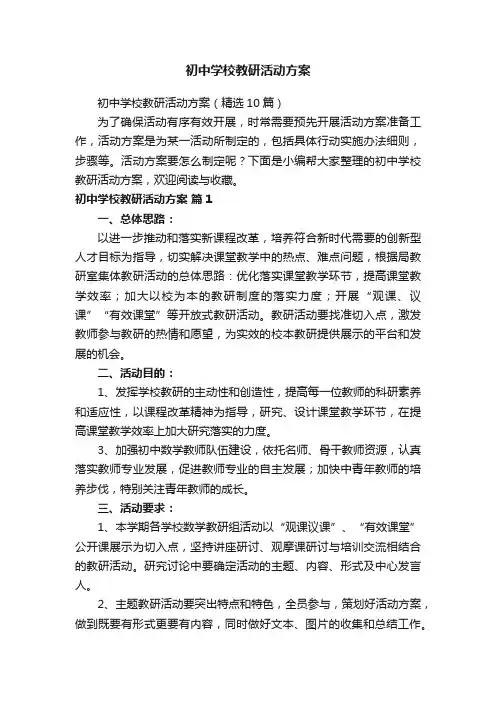 初中学校教研活动方案

初中学校教研活动方案（精选10篇）

为了确保活动有序有效开展，时常需要预先开展活动方案准备工作，活动方案是为某一活动所制定的，包括具体行动实施办法细则，步骤等。活动方案要怎么制定呢？下面是小编帮大家整理的初中学校教研活动方案，欢迎阅读与收藏。

初中学校教研活动方案 篇1

一、总体思路：

以进一步推动和落实新课程改革，培养符合新时代需要的创新型人才目标为指导，切实解决课堂教学中的热点、难点问题，根据局教研室集体教研活动的总体思路：优化落实课堂教学环节，提高课堂教学效率；加大以校为本的教研制度的落实力度；开展“观课、议课”“有效课堂”等开放式教研活动。教研活动要找准切入点，激发教师参与教研的热情和愿望，为实效的校本教研提供展示的平台和发展的机会。

二、活动目的：

1、发挥学校教研的主动性和创造性，提高每一位教师的科研素养和适应性，以课程改革精神为指导，研究、设计课堂教学环节，在提高课堂教学效率上加大研究落实的力度。

3、加强初中数学教师队伍建设，依托名师、骨干教师资源，认真落实教师专业发展，促进教师专业的自主发展；加快中青年教师的培养步伐，特别关注青年教师的成长。

三、活动要求：

1、本学期各学校数学教研组活动以“观课议课”、“有效课堂”公开课展示为切入点，坚持讲座研讨、观摩课研讨与培训交流相结合的教研活动。研究讨论中要确定活动的主题、内容、形式及中心发言人。

2、主题教研活动要突出特点和特色，全员参与，策划好活动方案，做到既要有形式更要有内容，同时做好文本、图片的收集和总结工作。